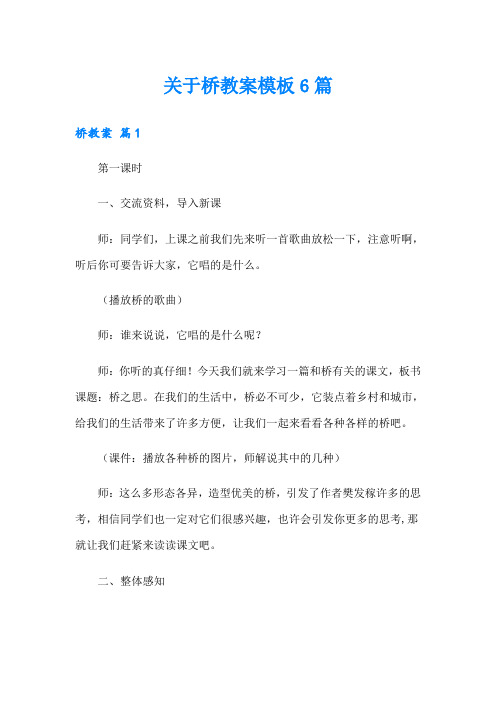 关于桥教案模板 6 篇

桥教案 篇 1

第一课时

一、交流资料，导入新课

师：同学们，上课之前我们先来听一首歌曲放松一下，注意听啊，听后你可要告诉大家，它唱的是什么。

（播放桥的歌曲）

师：谁来说说，它唱的是什么呢？

师：你听的真仔细！今天我们就来学习一篇和桥有关的课文，板书课题：桥之思。在我们的生活中，桥必不可少，它装点着乡村和城市，给我们的生活带来了许多方便，让我们一起来看看各种各样的桥吧。

（课件：播放各种桥的图片，师解说其中的几种）

师：这么多形态各异，造型优美的桥，引发了作者樊发稼许多的思考，相信同学们也一定对它们很感兴趣，也许会引发你更多的思考,那就让我们赶紧来读读课文吧。

二、整体感知